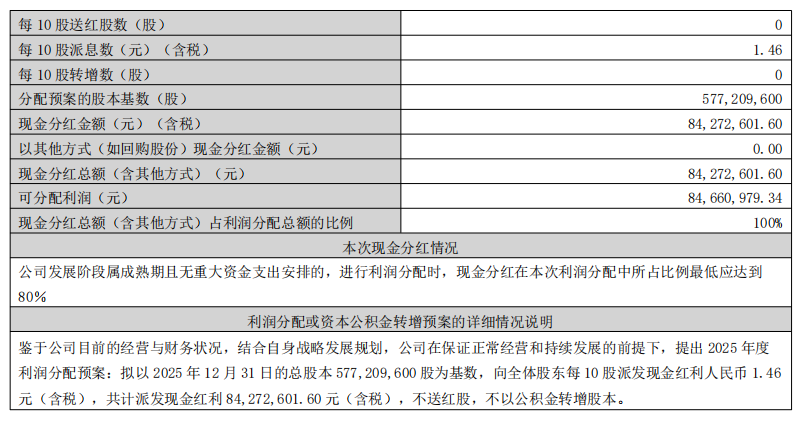 | 每 10 股送红股数（股） | 0 |
|---|---|
| 每 10 股派息数（元）（含税） | 1.46 |
| 每 10 股转增数（股） | 0 |
| 分配预案的股本基数（股） | 577,209,600 |
| 现金分红金额（元）（含税） | 84,272,601.60 |
| 以其他方式（如回购股份）现金分红金额（元） | 0.00 |
| 现金分红总额（含其他方式）（元） | 84,272,601.60 |
| 可分配利润（元） | 84,660,979.34 |
| 现金分红总额（含其他方式）占利润分配总额的比例 | 100% |

本次现金分红情况

公司发展阶段属成熟期且无重大资金支出安排的，进行利润分配时，现金分红在本次利润分配中所占比例最低应达到 80%

利润分配或资本公积金转增预案的详细情况说明

鉴于公司目前的经营与财务状况，结合自身战略发展规划，公司在保证正常经营和持续发展的前提下，提出 2025 年度利润分配预案：拟以 2025 年 12 月 31 日的总股本 577,209,600 股为基数，向全体股东每 10 股派发现金红利人民币 1.46 元（含税），共计派发现金红利 84,272,601.60 元（含税），不送红股，不以公积金转增股本。